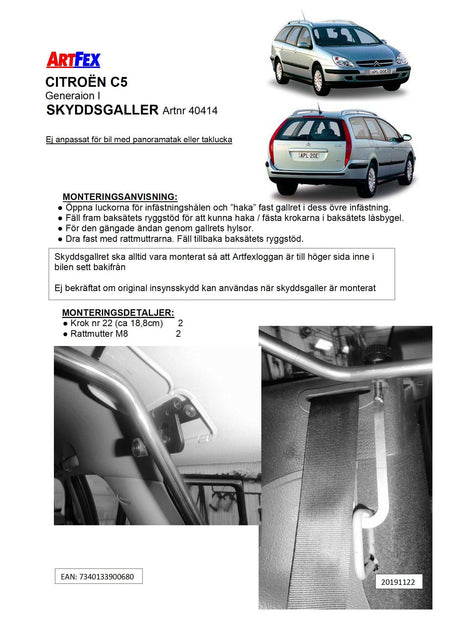 ARTFEX

CITROËN C5
Generaion I
SKYDDSGALLER Artnr 40414

Ej anpassat för bil med panoramatak eller taklucka

APL-20E

APL-20E

MONTERINGSANVISNING:
● Öppna luckorna för infästningshålen och "haka" fast gallret i dess övre infästning.
● Fäll fram baksätets ryggstöd för att kunna haka / fästa krokarna i baksätets låsbygel.
● För den gängade ändan genom gallrets hylsor.
● Dra fast med rattmuttrarna. Fäll tillbaka baksätets ryggstöd.

Skyddsgallret ska alltid vara monterat så att Artfexloggan är till höger sida inne i bilen sett bakifrån

Ej bekräftat om original insynsskydd kan användas när skyddsgaller är monterat

MONTERINGSDETALJER:
● Krok nr 22 (ca 18,8cm) 2
● Rattmutter M8 2

EAN: 7340133900680

20191122